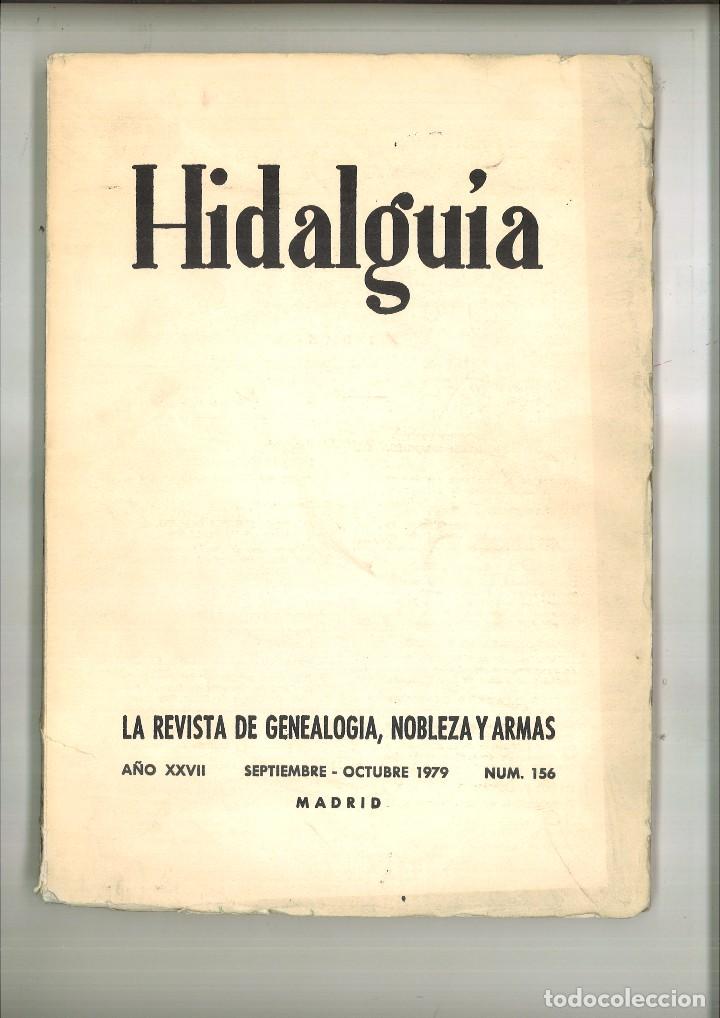 Hidalguía

LA REVISTA DE GENEALOGIA, NOBLEZA Y ARMAS

AÑO XXVII SEPTIEMBRE - OCTUBRE 1979 NUM. 156

MADRID

todocoleccion